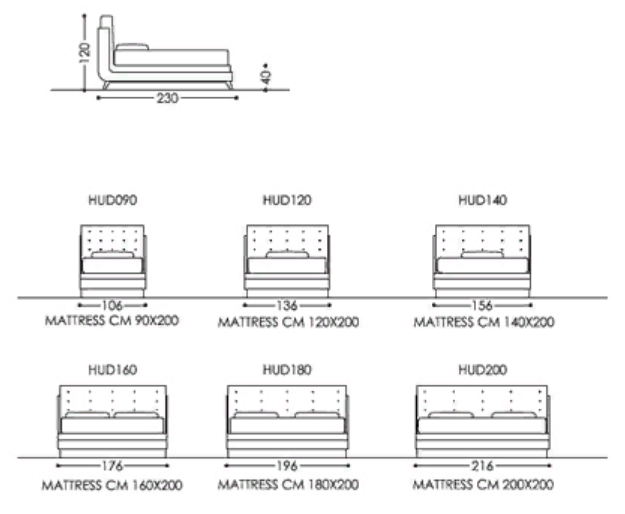 120
40
230

HUD090
106
MATTRESS CM 90X200

HUD120
136
MATTRESS CM 120X200

HUD140
156
MATTRESS CM 140X200

HUD160
176
MATTRESS CM 160X200

HUD180
196
MATTRESS CM 180X200

HUD200
216
MATTRESS CM 200X200